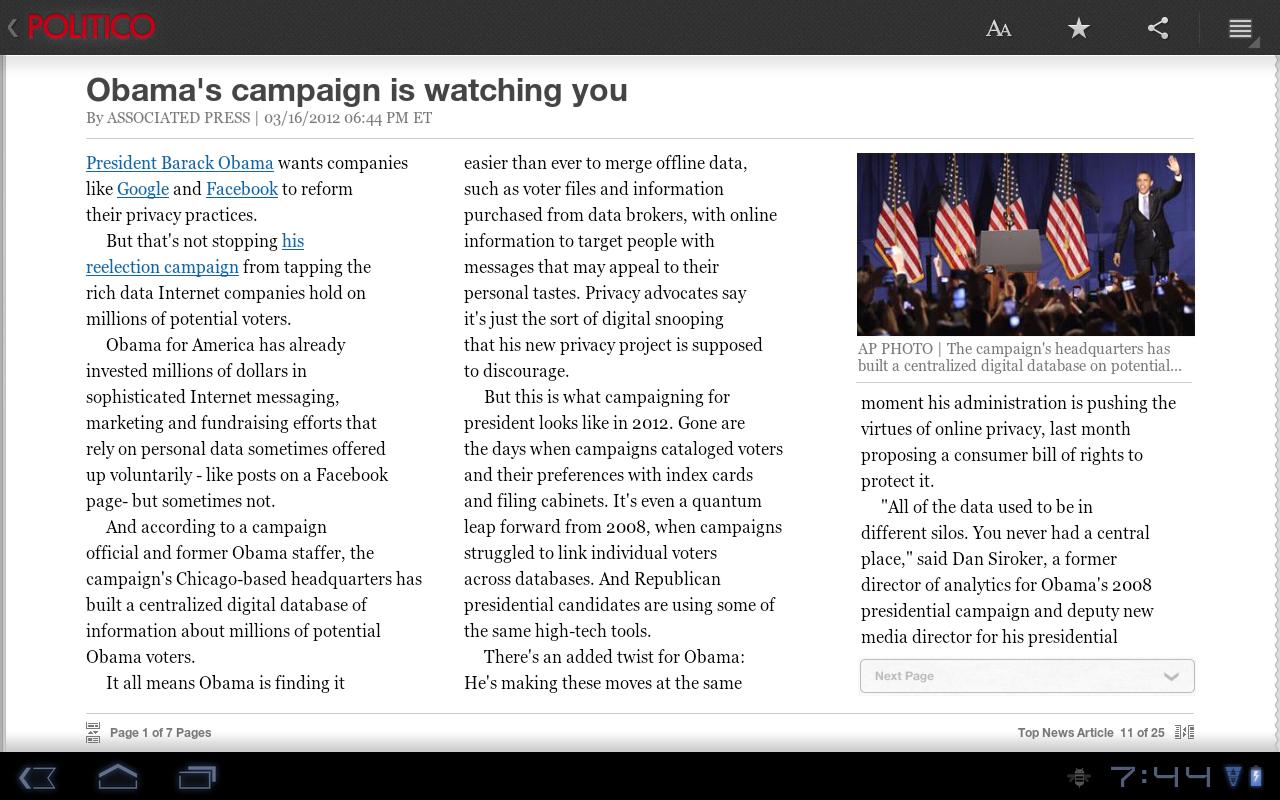 POLITICO

AA

Obama's campaign is watching you

By ASSOCIATED PRESS | 03/16/2012 06:44 PM ET

President Barack Obama wants companies like Google and Facebook to reform their privacy practices.

But that's not stopping his reelection campaign from tapping the rich data Internet companies hold on millions of potential voters.

Obama for America has already invested millions of dollars in sophisticated Internet messaging, marketing and fundraising efforts that rely on personal data sometimes offered up voluntarily - like posts on a Facebook page- but sometimes not.

And according to a campaign official and former Obama staffer, the campaign's Chicago-based headquarters has built a centralized digital database of information about millions of potential Obama voters.

It all means Obama is finding it easier than ever to merge offline data, such as voter files and information purchased from data brokers, with online information to target people with messages that may appeal to their personal tastes. Privacy advocates say it's just the sort of digital snooping that his new privacy project is supposed to discourage.

But this is what campaigning for president looks like in 2012. Gone are the days when campaigns cataloged voters and their preferences with index cards and filing cabinets. It's even a quantum leap forward from 2008, when campaigns struggled to link individual voters across databases. And Republican presidential candidates are using some of the same high-tech tools.

There's an added twist for Obama: He's making these moves at the same

AP PHOTO | The campaign's headquarters has built a centralized digital database on potential...

moment his administration is pushing the virtues of online privacy, last month proposing a consumer bill of rights to protect it.

"All of the data used to be in different silos. You never had a central place," said Dan Siroker, a former director of analytics for Obama's 2008 presidential campaign and deputy new media director for his presidential

Next Page

Page 1 of 7 Pages

Top News Article 11 of 25

7:44